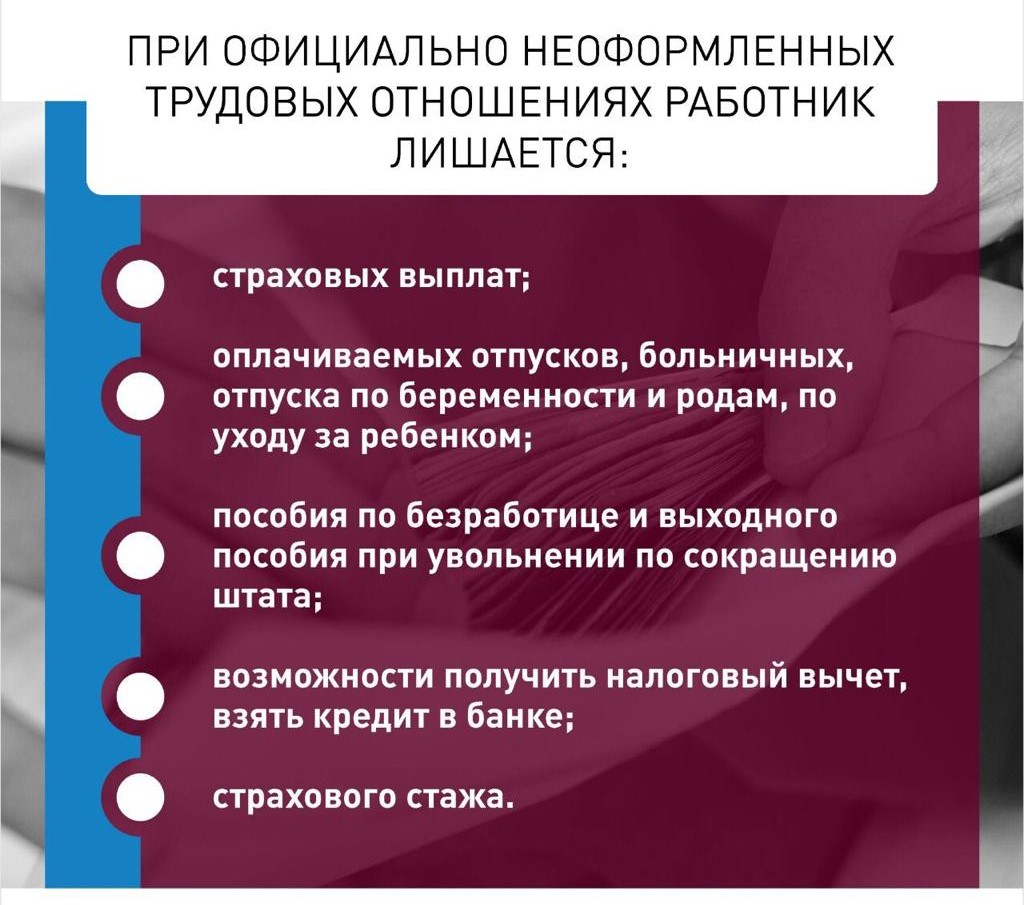 ПРИ ОФИЦИАЛЬНО НЕОФОРМЛЕННЫХ ТРУДОВЫХ ОТНОШЕНИЯХ РАБОТНИК ЛИШАЕТСЯ:

страховых выплат;

оплачиваемых отпусков, больничных, отпуска по беременности и родам, по уходу за ребенком;

пособия по безработице и выходного пособия при увольнении по сокращению штата;

возможности получить налоговый вычет, взять кредит в банке;

страхового стажа.